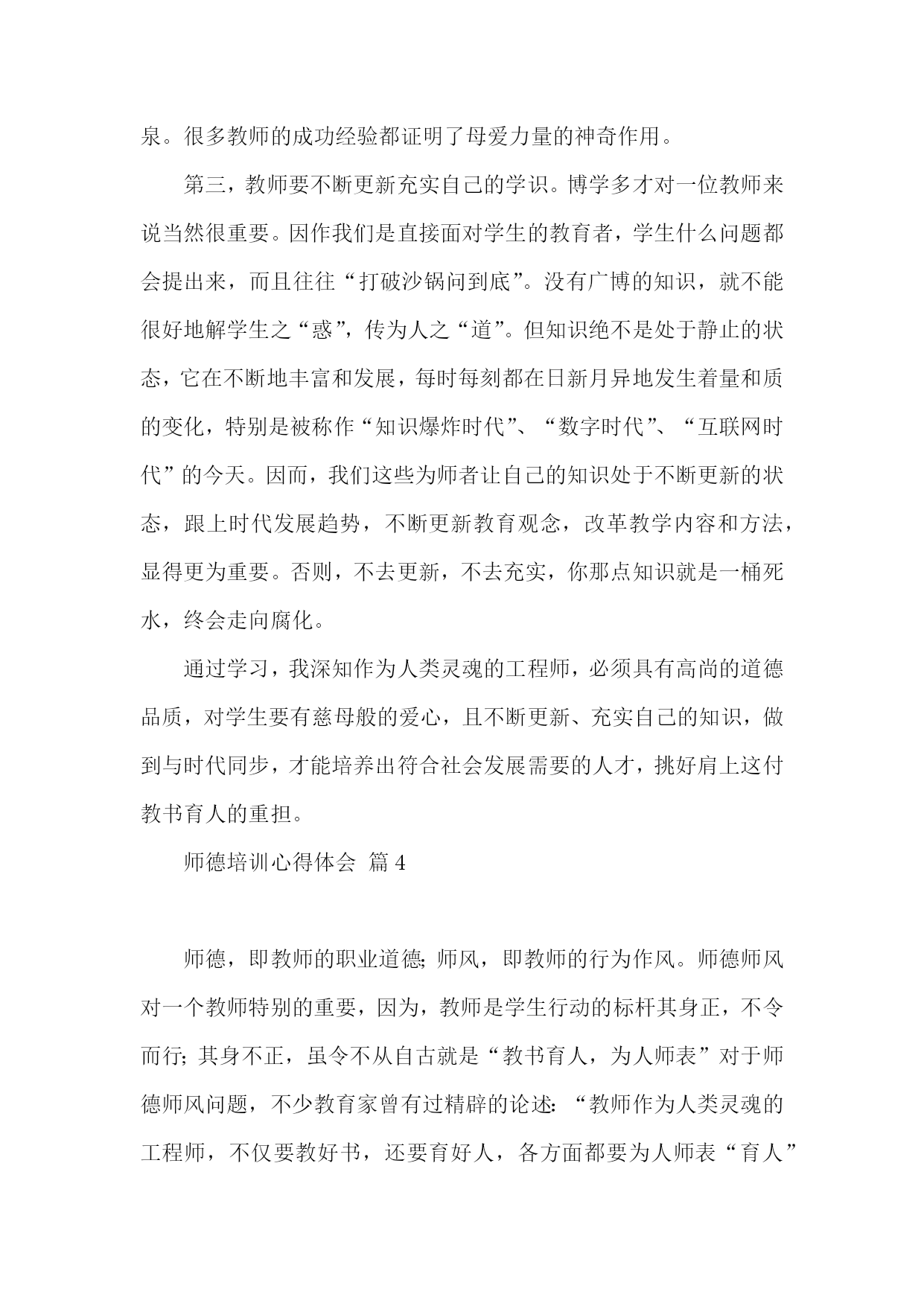 泉。很多教师的成功经验都证明了母爱力量的神奇作用。

第三，教师要不断更新充实自己的学识。博学多才对一位教师来说当然很重要。因作我们是直接面对学生的教育者，学生什么问题都会提出来，而且往往“打破沙锅问到底”。没有广博的知识，就不能很好地解学生之“惑”，传为人之“道”。但知识绝不是处于静止的状态，它在不断地丰富和发展，每时每刻都在日新月异地发生着量和质的变化，特别是被称作“知识爆炸时代”、“数字时代”、“互联网时代”的今天。因而，我们这些为师者让自己的知识处于不断更新的状态，跟上时代发展趋势，不断更新教育观念，改革教学内容和方法，显得更为重要。否则，不去更新，不去充实，你那点知识就是一桶死水，终会走向腐化。

通过学习，我深知作为人类灵魂的工程师，必须具有高尚的道德品质，对学生要有慈母般的爱心，且不断更新、充实自己的知识，做到与时代同步，才能培养出符合社会发展需要的人才，挑好肩上这付教书育人的重担。

师德培训心得体会 篇4

师德，即教师的职业道德;师风，即教师的行为作风。师德师风对一个教师特别的重要，因为，教师是学生行动的标杆其身正，不令而行;其身不正，虽令不从自古就是“教书育人，为人师表”对于师德师风问题，不少教育家曾有过精辟的论述:“教师作为人类灵魂的工程师，不仅要教好书，还要育好人，各方面都要为人师表“育人”